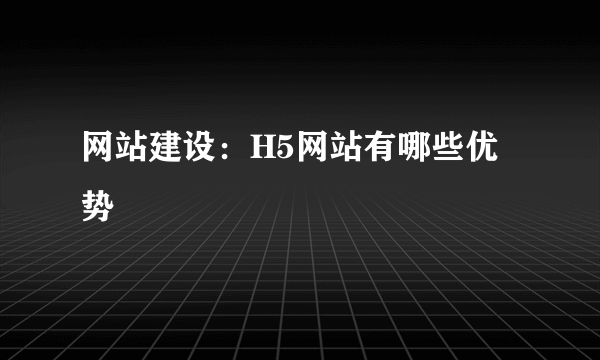 网站建设：H5网站有哪些优势